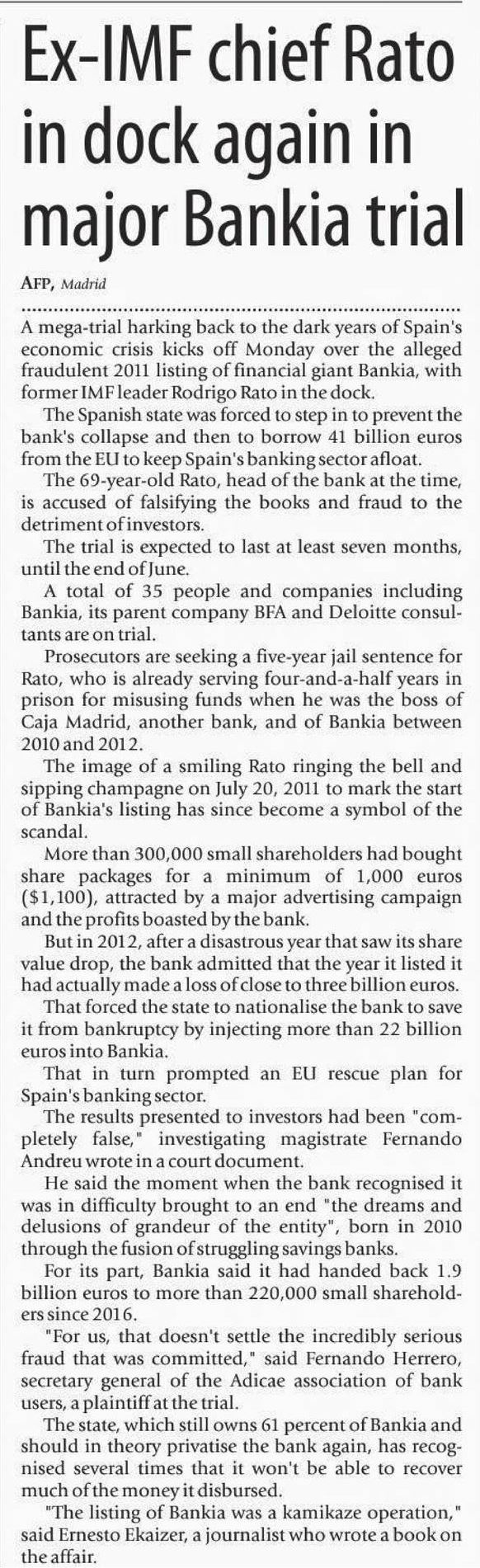 Ex-IMF chief Rato in dock again in major Bankia trial

AFP, Madrid

A mega-trial harking back to the dark years of Spain's economic crisis kicks off Monday over the alleged fraudulent 2011 listing of financial giant Bankia, with former IMF leader Rodrigo Rato in the dock.

The Spanish state was forced to step in to prevent the bank's collapse and then to borrow 41 billion euros from the EU to keep Spain's banking sector afloat.

The 69-year-old Rato, head of the bank at the time, is accused of falsifying the books and fraud to the detriment of investors.

The trial is expected to last at least seven months, until the end of June.

A total of 35 people and companies including Bankia, its parent company BFA and Deloitte consultants are on trial.

Prosecutors are seeking a five-year jail sentence for Rato, who is already serving four-and-a-half years in prison for misusing funds when he was the boss of Caja Madrid, another bank, and of Bankia between 2010 and 2012.

The image of a smiling Rato ringing the bell and sipping champagne on July 20, 2011 to mark the start of Bankia's listing has since become a symbol of the scandal.

More than 300,000 small shareholders had bought share packages for a minimum of 1,000 euros ($1,100), attracted by a major advertising campaign and the profits boasted by the bank.

But in 2012, after a disastrous year that saw its share value drop, the bank admitted that the year it listed it had actually made a loss of close to three billion euros.

That forced the state to nationalise the bank to save it from bankruptcy by injecting more than 22 billion euros into Bankia.

That in turn prompted an EU rescue plan for Spain's banking sector.

The results presented to investors had been "completely false," investigating magistrate Fernando Andreu wrote in a court document.

He said the moment when the bank recognised it was in difficulty brought to an end "the dreams and delusions of grandeur of the entity", born in 2010 through the fusion of struggling savings banks.

For its part, Bankia said it had handed back 1.9 billion euros to more than 220,000 small shareholders since 2016.

"For us, that doesn't settle the incredibly serious fraud that was committed," said Fernando Herrero, secretary general of the Adicae association of bank users, a plaintiff at the trial.

The state, which still owns 61 percent of Bankia and should in theory privatise the bank again, has recognised several times that it won't be able to recover much of the money it disbursed.

"The listing of Bankia was a kamikaze operation," said Ernesto Ekaizer, a journalist who wrote a book on the affair.